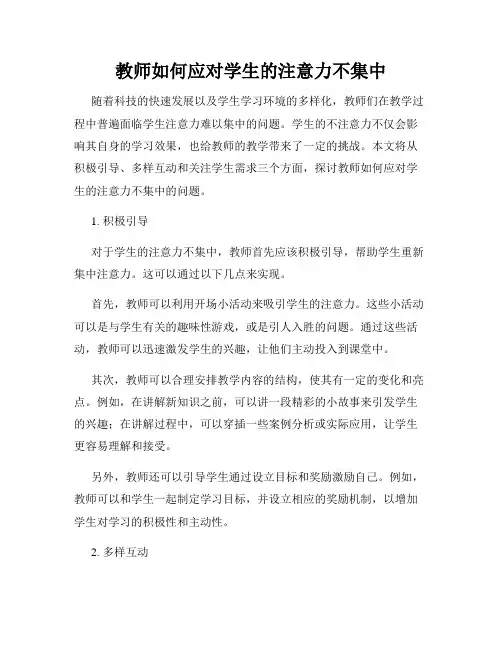 教师如何应对学生的注意力不集中

随着科技的快速发展以及学生学习环境的多样化，教师们在教学过程中普遍面临学生注意力难以集中的问题。学生的不注意力不仅会影响其自身的学习效果，也给教师的教学带来了一定的挑战。本文将从积极引导、多样互动和关注学生需求三个方面，探讨教师如何应对学生的注意力不集中的问题。

1. 积极引导

对于学生的注意力不集中，教师首先应该积极引导，帮助学生重新集中注意力。这可以通过以下几点来实现。

首先，教师可以利用开场小活动来吸引学生的注意力。这些小活动可以是与学生有关的趣味性游戏，或是引人入胜的问题。通过这些活动，教师可以迅速激发学生的兴趣，让他们主动投入到课堂中。

其次，教师可以合理安排教学内容的结构，使其有一定的变化和亮点。例如，在讲解新知识之前，可以讲一段精彩的小故事来引发学生的兴趣；在讲解过程中，可以穿插一些案例分析或实际应用，让学生更容易理解和接受。

另外，教师还可以引导学生通过设立目标和奖励激励自己。例如，教师可以和学生一起制定学习目标，并设立相应的奖励机制，以增加学生对学习的积极性和主动性。

2. 多样互动